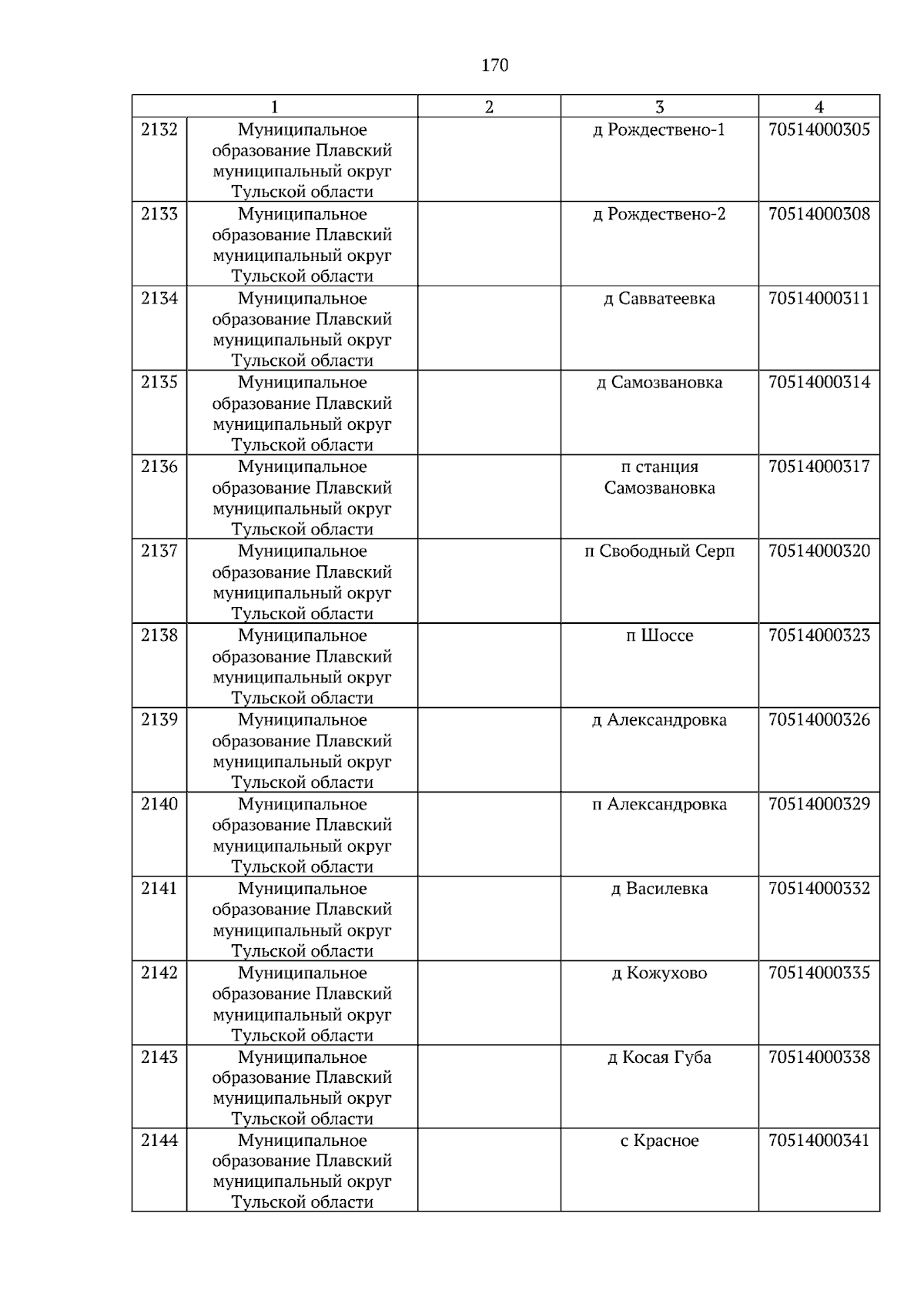 170

| 1 |  | 2 | 3 | 4 |
|---|---|---|---|---|
| 2132 | Муниципальное образование Плавский муниципальный округ Тульской области |  | д Рождествено-1 | 70514000305 |
| 2133 | Муниципальное образование Плавский муниципальный округ Тульской области |  | д Рождествено-2 | 70514000308 |
| 2134 | Муниципальное образование Плавский муниципальный округ Тульской области |  | д Савватеевка | 70514000311 |
| 2135 | Муниципальное образование Плавский муниципальный округ Тульской области |  | д Самозвановка | 70514000314 |
| 2136 | Муниципальное образование Плавский муниципальный округ Тульской области |  | п станция Самозвановка | 70514000317 |
| 2137 | Муниципальное образование Плавский муниципальный округ Тульской области |  | п Свободный Серп | 70514000320 |
| 2138 | Муниципальное образование Плавский муниципальный округ Тульской области |  | п Шоссе | 70514000323 |
| 2139 | Муниципальное образование Плавский муниципальный округ Тульской области |  | д Александровка | 70514000326 |
| 2140 | Муниципальное образование Плавский муниципальный округ Тульской области |  | п Александровка | 70514000329 |
| 2141 | Муниципальное образование Плавский муниципальный округ Тульской области |  | д Василевка | 70514000332 |
| 2142 | Муниципальное образование Плавский муниципальный округ Тульской области |  | д Кожухово | 70514000335 |
| 2143 | Муниципальное образование Плавский муниципальный округ Тульской области |  | д Косая Губа | 70514000338 |
| 2144 | Муниципальное образование Плавский муниципальный округ Тульской области |  | с Красное | 70514000341 |